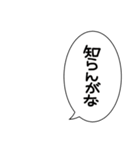 知らんがな